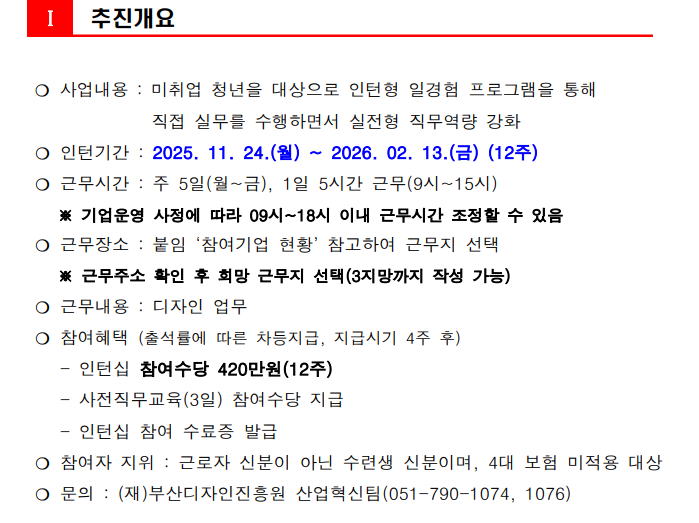 I 추진개요

❍ 사업내용 : 미취업 청년을 대상으로 인턴형 일경험 프로그램을 통해 직접 실무를 수행하면서 실전형 직무역량 강화

❍ 인턴기간 : 2025. 11. 24.(월) ~ 2026. 02. 13.(금) (12주)

❍ 근무시간 : 주 5일(월~금), 1일 5시간 근무(9시~15시)

※ 기업운영 사정에 따라 09시~18시 이내 근무시간 조정할 수 있음

❍ 근무장소 : 붙임 '참여기업 현황' 참고하여 근무지 선택

※ 근무주소 확인 후 희망 근무지 선택(3지망까지 작성 가능)

❍ 근무내용 : 디자인 업무

❍ 참여혜택 (출석률에 따른 차등지급, 지급시기 4주 후)

- 인턴십 참여수당 420만원(12주)

- 사전직무교육(3일) 참여수당 지급

- 인턴십 참여 수료증 발급

❍ 참여자 지위 : 근로자 신분이 아닌 수련생 신분이며, 4대 보험 미적용 대상

❍ 문의 : (재)부산디자인진흥원 산업혁신팀(051-790-1074, 1076)